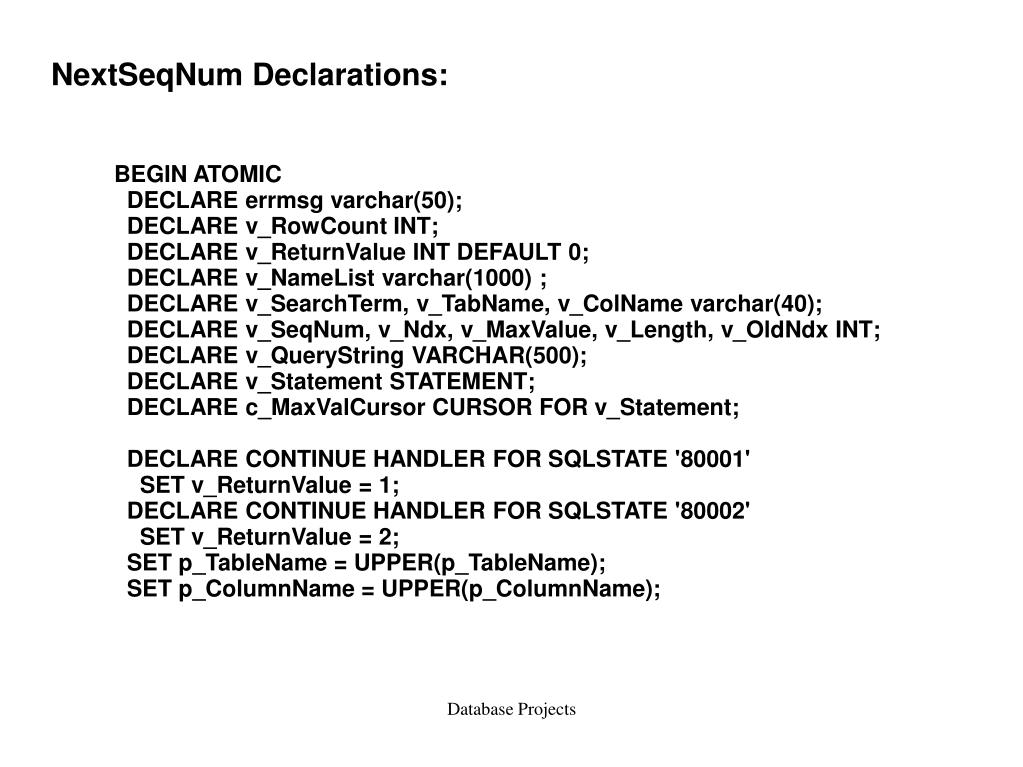 NextSeqNum Declarations:

BEGIN ATOMIC
DECLARE errmsg varchar(50);
DECLARE v_RowCount INT;
DECLARE v_ReturnValue INT DEFAULT 0;
DECLARE v_NameList varchar(1000) ;
DECLARE v_SearchTerm, v_TabName, v_ColName varchar(40);
DECLARE v_SeqNum, v_Ndx, v_MaxValue, v_Length, v_OldNdx INT;
DECLARE v_QueryString VARCHAR(500);
DECLARE v_Statement STATEMENT;
DECLARE c_MaxValCursor CURSOR FOR v_Statement;

DECLARE CONTINUE HANDLER FOR SQLSTATE '80001'
SET v_ReturnValue = 1;
DECLARE CONTINUE HANDLER FOR SQLSTATE '80002'
SET v_ReturnValue = 2;
SET p_TableName = UPPER(p_TableName);
SET p_ColumnName = UPPER(p_ColumnName);

Database Projects